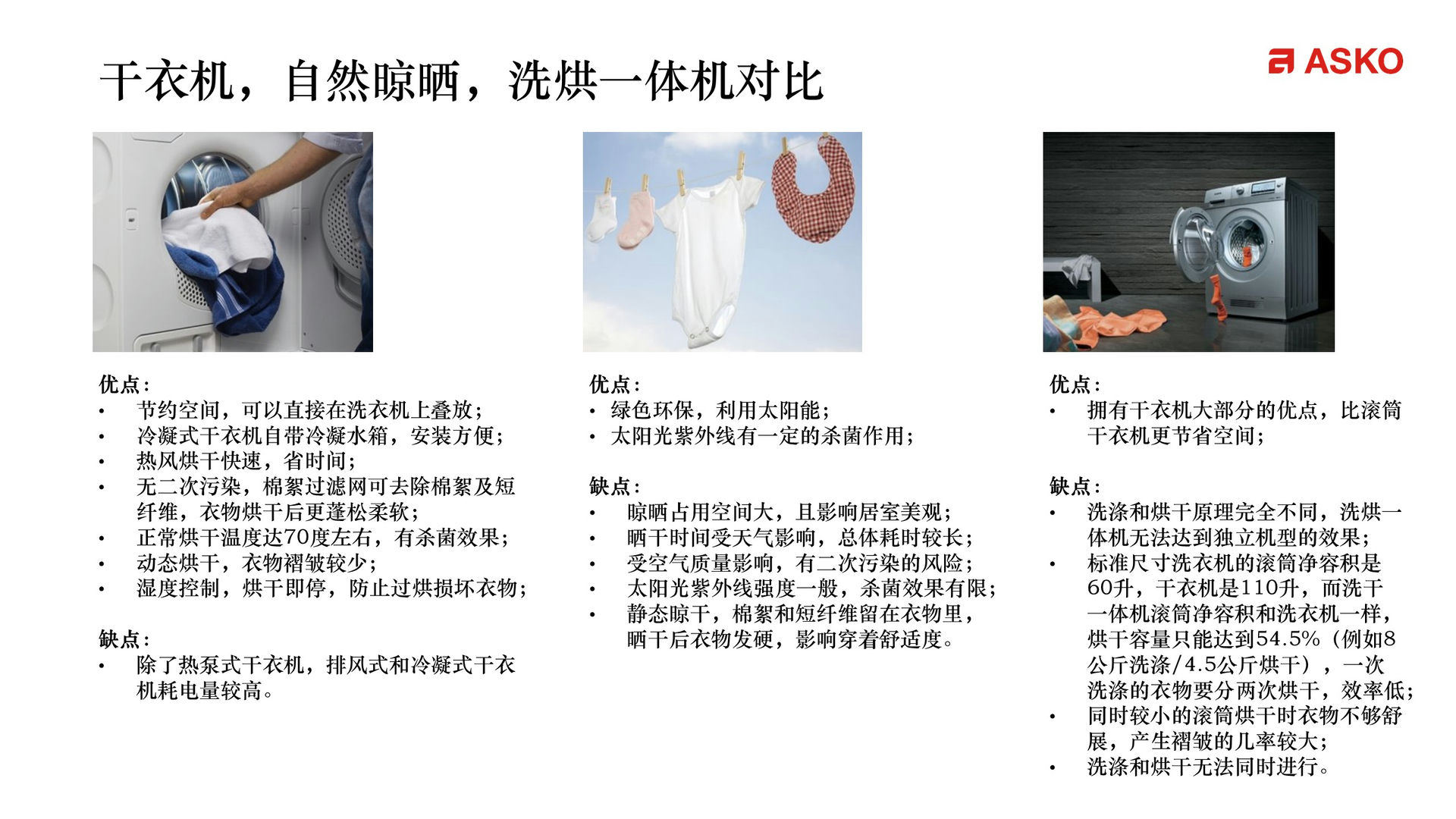 干衣机，自然晾晒，洗烘一体机对比

ASKO

优点：
• 节约空间，可以直接在洗衣机上叠放；
• 冷凝式干衣机自带冷凝水箱，安装方便；
• 热风烘干快速，省时间；
• 无二次污染，棉絮过滤网可去除棉絮及短纤维，衣物烘干后更蓬松柔软；
• 正常烘干温度达70度左右，有杀菌效果；
• 动态烘干，衣物褶皱较少；
• 湿度控制，烘干即停，防止过烘损坏衣物；

缺点：
• 除了热泵式干衣机，排风式和冷凝式干衣机耗电量较高。

优点：
• 绿色环保，利用太阳能；
• 太阳光紫外线有一定的杀菌作用；

缺点：
• 晾晒占用空间大，且影响居室美观；
• 晒干时间受天气影响，总体耗时较长；
• 受空气质量影响，有二次污染的风险；
• 太阳光紫外线强度一般，杀菌效果有限；
• 静态晾干，棉絮和短纤维留在衣物里，晒干后衣物发硬，影响穿着舒适度。

优点：
• 拥有干衣机大部分的优点，比滚筒干衣机更节省空间；

缺点：
• 洗涤和烘干原理完全不同，洗烘一体机无法达到独立机型的效果；
• 标准尺寸洗衣机的滚筒净容积是60升，干衣机是110升，而洗干一体机滚筒净容积和洗衣机一样，烘干容量只能达到54.5%（例如8公斤洗涤/4.5公斤烘干），一次洗涤的衣物要分两次烘干，效率低；
• 同时较小的滚筒烘干时衣物不够舒展，产生褶皱的几率较大；
• 洗涤和烘干无法同时进行。